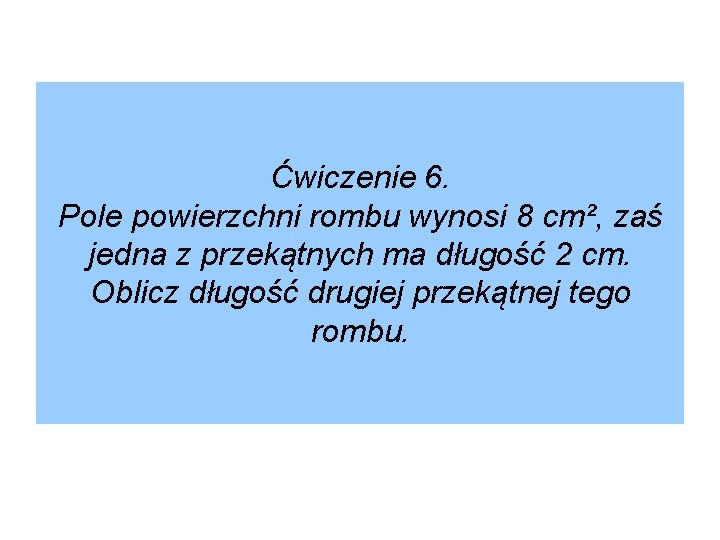 Ćwiczenie 6.

Pole powierzchni rombu wynosi 8 cm², zaś jedna z przekątnych ma długość 2 cm. Oblicz długość drugiej przekątnej tego rombu.